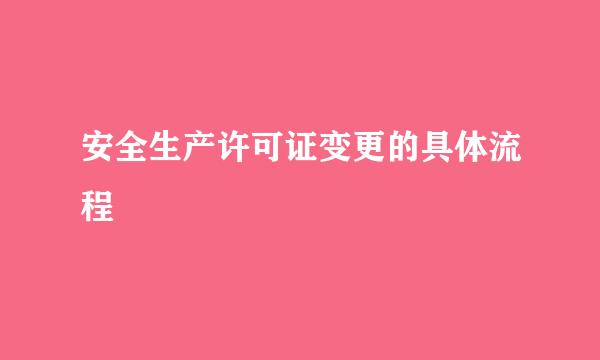 安全生产许可证变更的具体流程